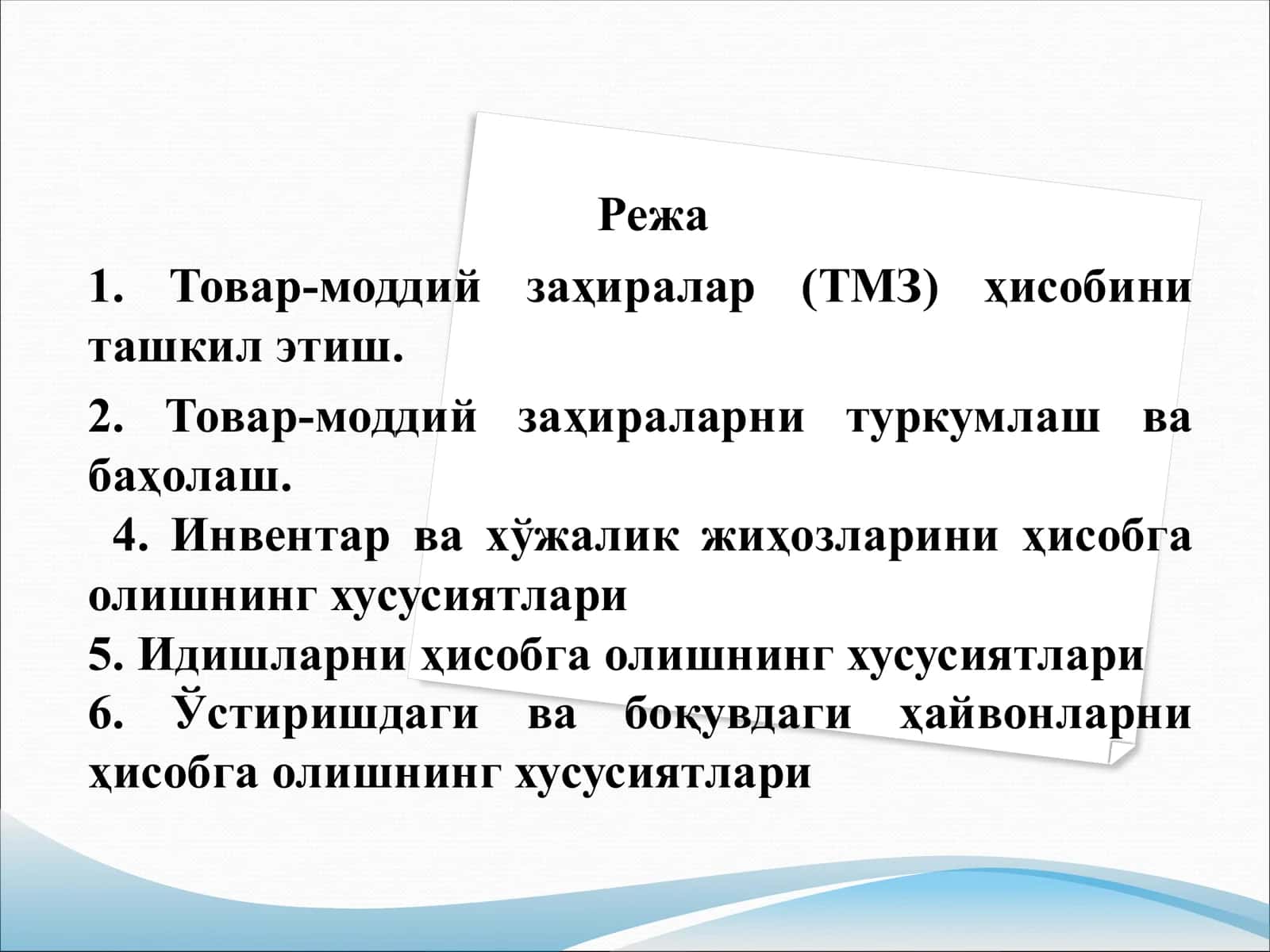 Режа

1. Товар-моддий заҳиралар (ТМЗ) ҳисобини ташкил этиш.

2. Товар-моддий заҳираларни туркумлаш ва баҳолаш.

4. Инвентар ва хўжалик жиҳозларини ҳисобга олишнинг хусусиятлари

5. Идишларни ҳисобга олишнинг хусусиятлари

6. Ўстиришдаги ва боқувдаги ҳайвонларни ҳисобга олишнинг хусусиятлари